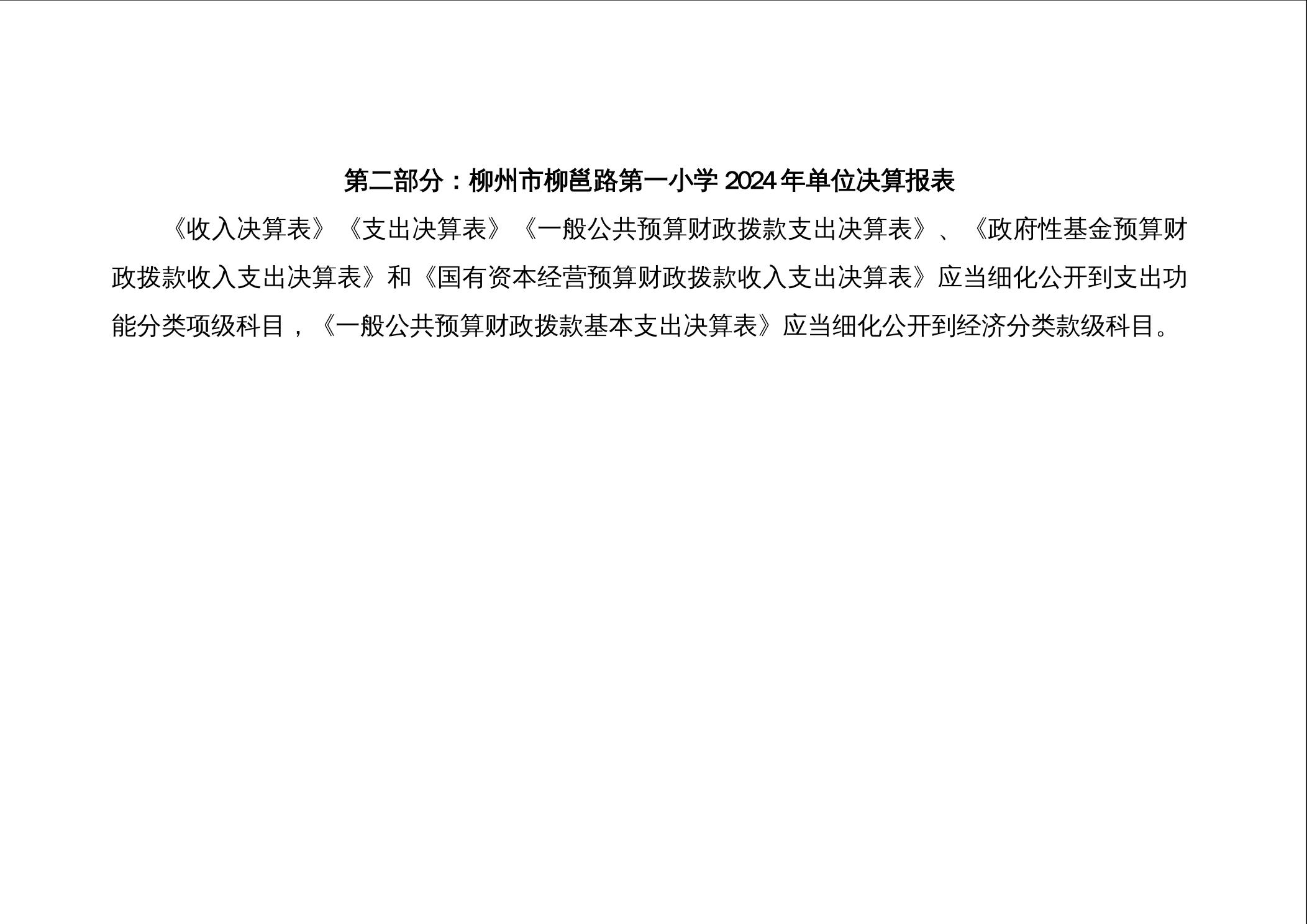 第二部分：柳州市柳邕路第一小学2024年单位决算报表

《收入决算表》《支出决算表》《一般公共预算财政拨款支出决算表》、《政府性基金预算财政拨款收入支出决算表》和《国有资本经营预算财政拨款收入支出决算表》应当细化公开到支出功能分类项级科目，《一般公共预算财政拨款基本支出决算表》应当细化公开到经济分类款级科目。